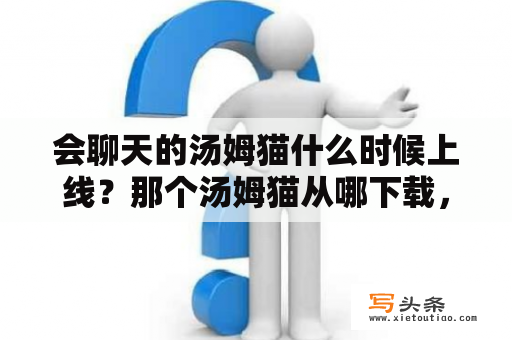 会聊天的汤姆猫什么时候上线？那个汤姆猫从哪下载，

写头条
www.xietoutiao.com